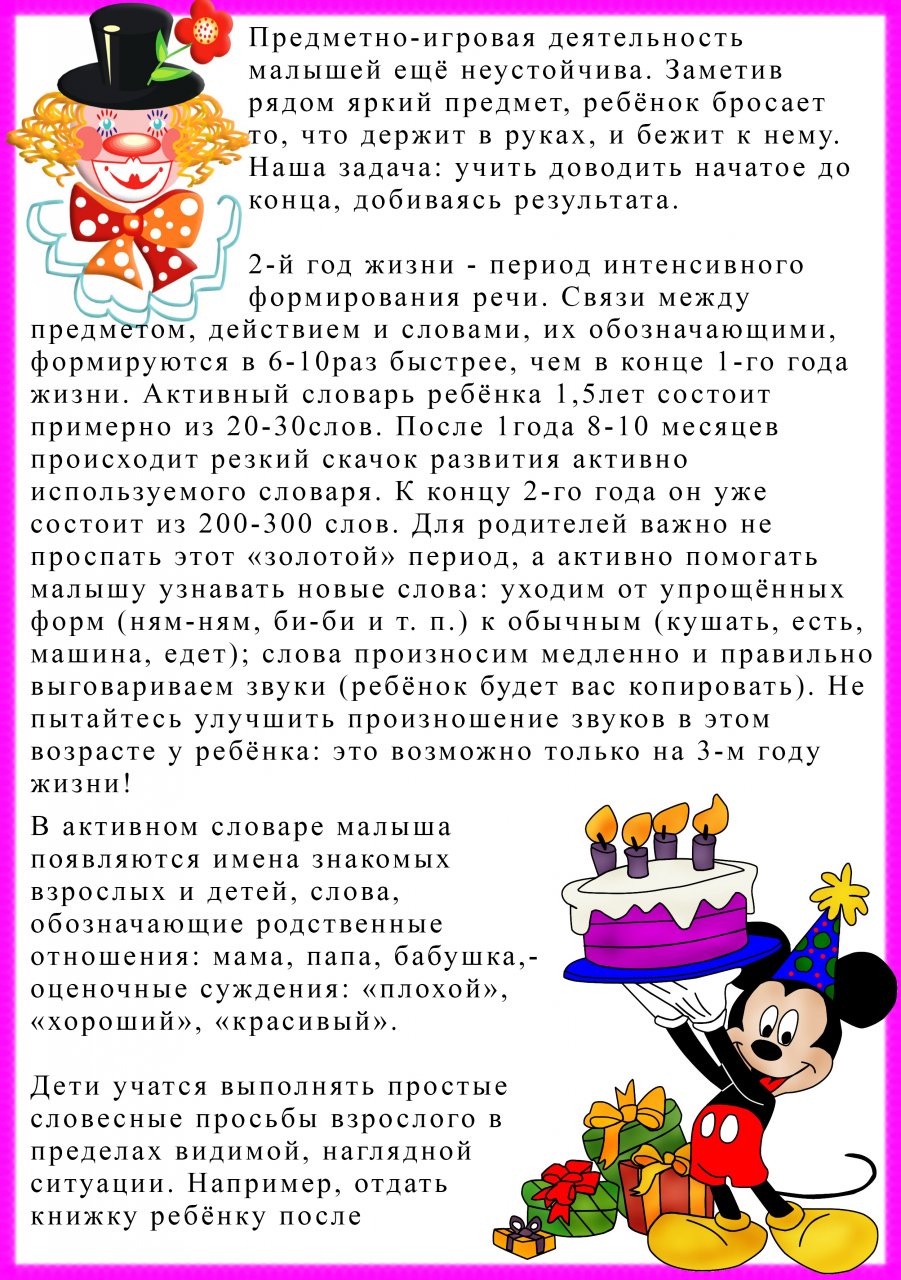 Предметно-игровая деятельность малышей ещё неустойчива. Заметив рядом яркий предмет, ребёнок бросает то, что держит в руках, и бежит к нему. Наша задача: учить доводить начатое до конца, добиваясь результата.

2-й год жизни - период интенсивного формирования речи. Связи между предметом, действием и словами, их обозначающими, формируются в 6-10раз быстрее, чем в конце 1-го года жизни. Активный словарь ребёнка 1,5лет состоит примерно из 20-30слов. После 1года 8-10 месяцев происходит резкий скачок развития активно используемого словаря. К концу 2-го года он уже состоит из 200-300 слов. Для родителей важно не проспать этот «золотой» период, а активно помогать малышу узнавать новые слова: уходим от упрощённых форм (ням-ням, би-би и т. п.) к обычным (кушать, есть, машина, едет); слова произносим медленно и правильно выговариваем звуки (ребёнок будет вас копировать). Не пытайтесь улучшить произношение звуков в этом возрасте у ребёнка: это возможно только на 3-м году жизни!

В активном словаре малыша появляются имена знакомых взрослых и детей, слова, обозначающие родственные отношения: мама, папа, бабушка,- оценочные суждения: «плохой», «хороший», «красивый».

Дети учатся выполнять простые словесные просьбы взрослого в пределах видимой, наглядной ситуации. Например, отдать книжку ребёнку после